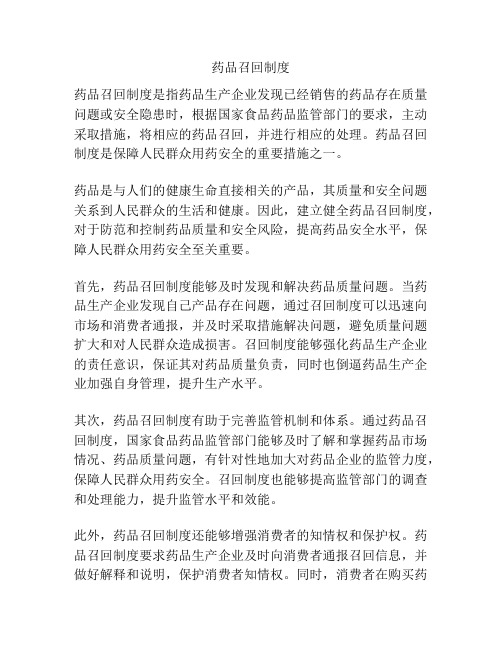 药品召回制度

药品召回制度是指药品生产企业发现已经销售的药品存在质量问题或安全隐患时，根据国家食品药品监管部门的要求，主动采取措施，将相应的药品召回，并进行相应的处理。药品召回制度是保障人民群众用药安全的重要措施之一。

药品是与人们的健康生命直接相关的产品，其质量和安全问题关系到人民群众的生活和健康。因此，建立健全药品召回制度，对于防范和控制药品质量和安全风险，提高药品安全水平，保障人民群众用药安全至关重要。

首先，药品召回制度能够及时发现和解决药品质量问题。当药品生产企业发现自己产品存在问题，通过召回制度可以迅速向市场和消费者通报，并及时采取措施解决问题，避免质量问题扩大和对人民群众造成损害。召回制度能够强化药品生产企业的责任意识，保证其对药品质量负责，同时也倒逼药品生产企业加强自身管理，提升生产水平。

其次，药品召回制度有助于完善监管机制和体系。通过药品召回制度，国家食品药品监管部门能够及时了解和掌握药品市场情况、药品质量问题，有针对性地加大对药品企业的监管力度，保障人民群众用药安全。召回制度也能够提高监管部门的调查和处理能力，提升监管水平和效能。

此外，药品召回制度还能够增强消费者的知情权和保护权。药品召回制度要求药品生产企业及时向消费者通报召回信息，并做好解释和说明，保护消费者知情权。同时，消费者在购买药